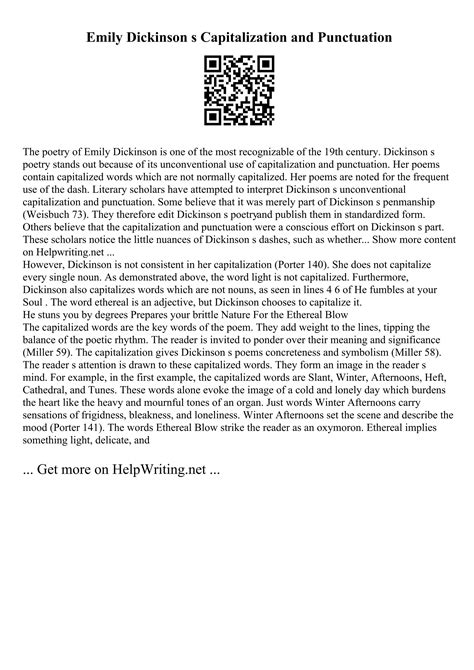 Emily Dickinson s Capitalization and Punctuation

The poetry of Emily Dickinson is one of the most recognizable of the 19th century. Dickinson s poetry stands out because of its unconventional use of capitalization and punctuation. Her poems contain capitalized words which are not normally capitalized. Her poems are noted for the frequent use of the dash. Literary scholars have attempted to interpret Dickinson s unconventional capitalization and punctuation. Some believe that it was merely part of Dickinson s penmanship (Weisbuch 73). They therefore edit Dickinson s poetryand publish them in standardized form. Others believe that the capitalization and punctuation were a conscious effort on Dickinson s part. These scholars notice the little nuances of Dickinson s dashes, such as whether... Show more content on Helpwriting.net ...
However, Dickinson is not consistent in her capitalization (Porter 140). She does not capitalize every single noun. As demonstrated above, the word light is not capitalized. Furthermore, Dickinson also capitalizes words which are not nouns, as seen in lines 4 6 of He fumbles at your Soul . The word ethereal is an adjective, but Dickinson chooses to capitalize it.
He stuns you by degrees Prepares your brittle Nature For the Ethereal Blow
The capitalized words are the key words of the poem. They add weight to the lines, tipping the balance of the poetic rhythm. The reader is invited to ponder over their meaning and significance (Miller 59). The capitalization gives Dickinson s poems concreteness and symbolism (Miller 58). The reader s attention is drawn to these capitalized words. They form an image in the reader s mind. For example, in the first example, the capitalized words are Slant, Winter, Afternoons, Heft, Cathedral, and Tunes. These words alone evoke the image of a cold and lonely day which burdens the heart like the heavy and mournful tones of an organ. Just words Winter Afternoons carry sensations of frigidness, bleakness, and loneliness. Winter Afternoons set the scene and describe the mood (Porter 141). The words Ethereal Blow strike the reader as an oxymoron. Ethereal implies something light, delicate, and

... Get more on HelpWriting.net ...